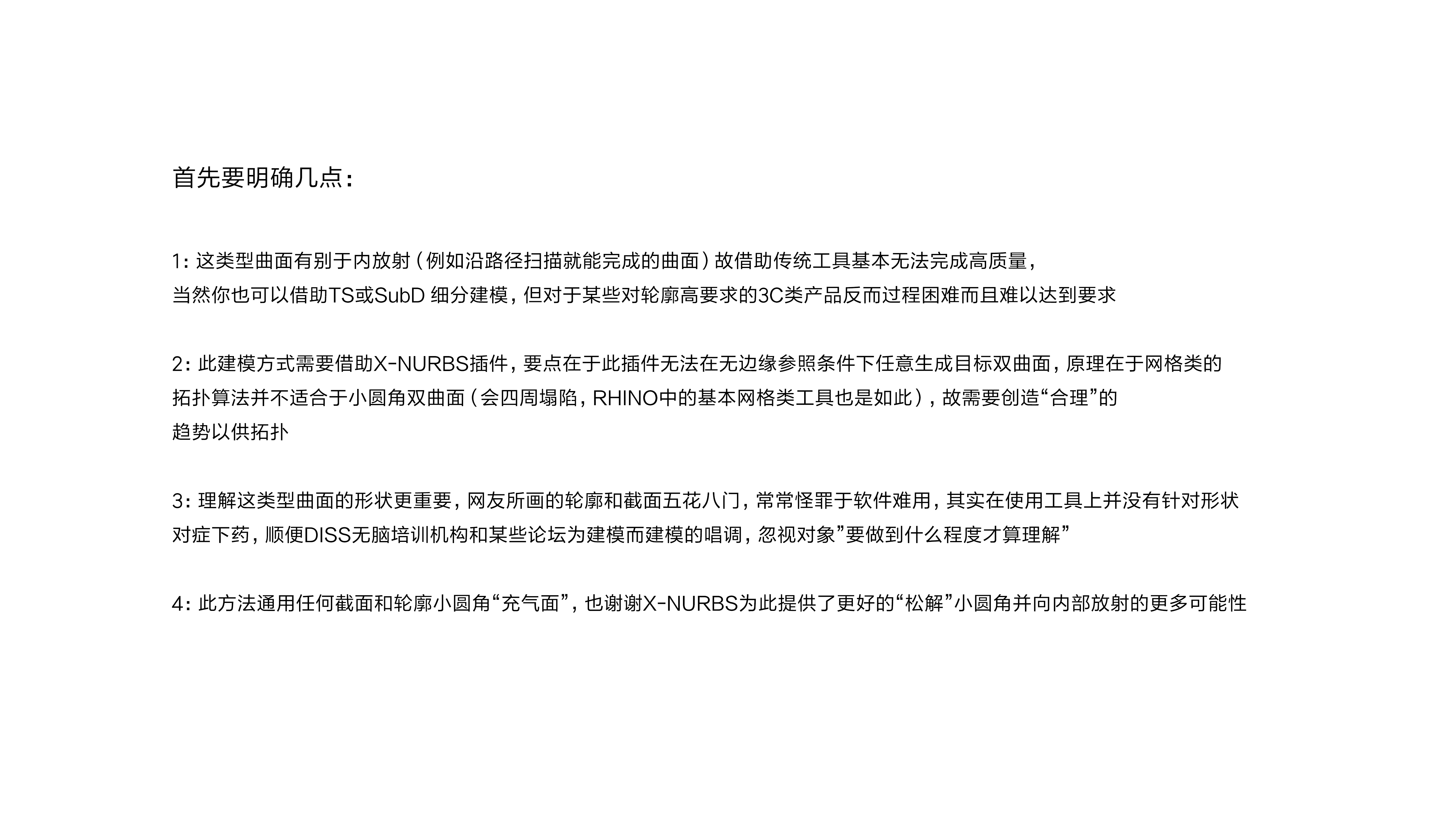 首先要明确几点：

1：这类型曲面有别于内放射（例如沿路径扫描就能完成的曲面）故借助传统工具基本无法完成高质量，当然你也可以借助TS或SubD 细分建模，但对于某些对轮廓高要求的3C类产品反而过程困难而且难以达到要求

2：此建模方式需要借助X-NURBS插件，要点在于此插件无法在无边缘参照条件下任意生成目标双曲面，原理在于网格类的拓扑算法并不适合于小圆角双曲面（会四周塌陷，RHINO中的基本网格类工具也是如此），故需要创造“合理”的趋势以供拓扑

3：理解这类型曲面的形状更重要，网友所画的轮廓和截面五花八门，常常怪罪于软件难用，其实在使用工具上并没有针对形状对症下药，顺便DISS无脑培训机构和某些论坛为建模而建模的唱调，忽视对象”要做到什么程度才算理解”

4：此方法通用任何截面和轮廓小圆角“充气面”，也谢谢X-NURBS为此提供了更好的“松解”小圆角并向内部放射的更多可能性